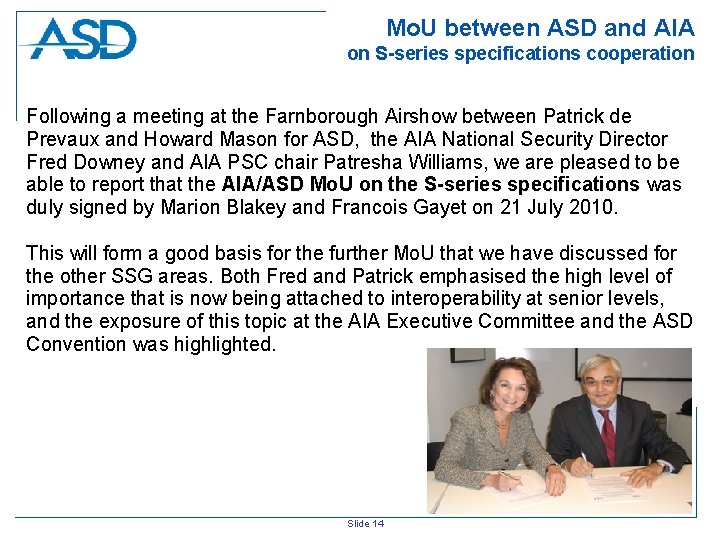 ASD

MoU between ASD and AIA
on S-series specifications cooperation

Following a meeting at the Farnborough Airshow between Patrick de Prevaux and Howard Mason for ASD, the AIA National Security Director Fred Downey and AIA PSC chair Patresha Williams, we are pleased to be able to report that the AIA/ASD MoU on the S-series specifications was duly signed by Marion Blakey and Francois Gayet on 21 July 2010.

This will form a good basis for the further MoU that we have discussed for the other SSG areas. Both Fred and Patrick emphasised the high level of importance that is now being attached to interoperability at senior levels, and the exposure of this topic at the AIA Executive Committee and the ASD Convention was highlighted.

Slide 14